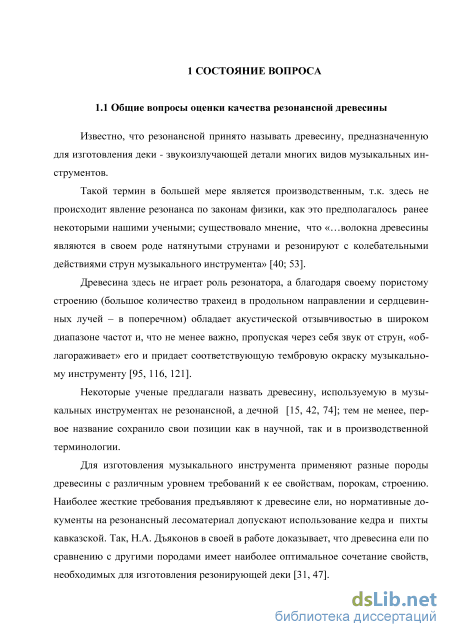 1 СОСТОЯНИЕ ВОПРОСА

1.1 Общие вопросы оценки качества резонансной древесины

Известно, что резонансной принято называть древесину, предназначенную для изготовления деки - звукоизлучающей детали многих видов музыкальных инструментов.

Такой термин в большей мере является производственным, т.к. здесь не происходит явление резонанса по законам физики, как это предполагалось ранее некоторыми нашими учеными; существовало мнение, что «…волокна древесины являются в своем роде натянутыми струнами и резонируют с колебательными действиями струн музыкального инструмента» [40; 53].

Древесина здесь не играет роль резонатора, а благодаря своему пористому строению (большое количество трахеид в продольном направлении и сердцевинных лучей – в поперечном) обладает акустической отзывчивостью в широком диапазоне частот и, что не менее важно, пропуская через себя звук от струн, «облагораживает» его и придает соответствующую тембровую окраску музыкальному инструменту [95, 116, 121].

Некоторые ученые предлагали назвать древесину, используемую в музыкальных инструментах не резонансной, а дечной [15, 42, 74]; тем не менее, первое название сохранило свои позиции как в научной, так и в производственной терминологии.

Для изготовления музыкального инструмента применяют разные породы древесины с различным уровнем требований к ее свойствам, порокам, строению. Наиболее жесткие требования предъявляют к древесине ели, но нормативные документы на резонансный лесоматериал допускают использование кедра и пихты кавказской. Так, Н.А. Дьяконов в своей работе доказывает, что древесина ели по сравнению с другими породами имеет наиболее оптимальное сочетание свойств, необходимых для изготовления резонирующей деки [31, 47].

dsLib.net
библиотека диссертаций